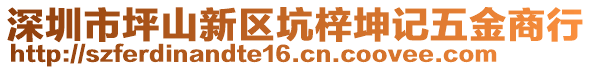 深圳市坪山新区坑梓坤记五金商行
http://szferdinandte16.cn.coovee.com